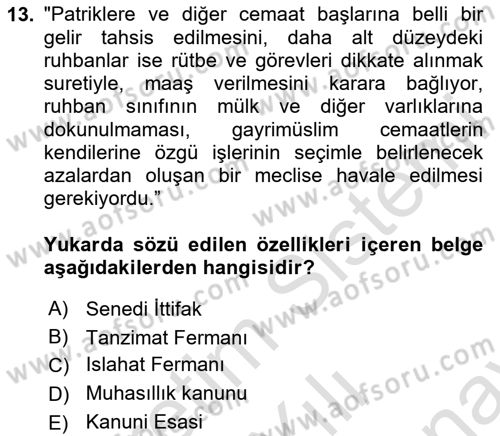 13. "Patriklere ve diğer cemaat başlarına belli bir gelir tahsis edilmesini, daha alt düzeydeki ruhbanlar ise rütbe ve görevleri dikkate alınmak suretiyle, maaş verilmesini karara bağlıyor, ruhban sınıfının mülk ve diğer varlıklarına dokunulmaması, gayrimüslim cemaatlerin kendilerine özgü işlerinin seçimle belirlenecek azalardan oluşan bir meclise havale edilmesi gerekiyordu."

Yukarda sözü edilen özellikleri içeren belge aşağıdakilerden hangisidir?

A) Senedi İttifak
B) Tanzimat Fermanı
C) Islahat Fermanı
D) Muhasıllık kanunu
E) Kanuni Esasi

www.aofsoru.com